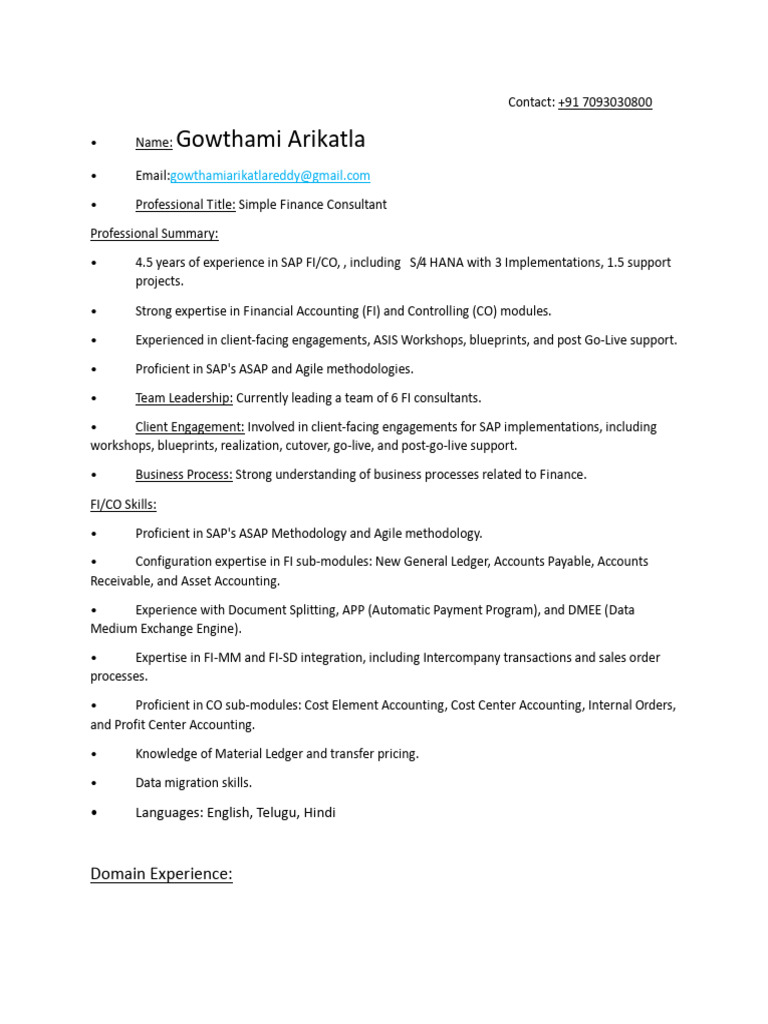 Contact: +91 7093030800

• Name: Gowthami Arikatla

• Email:gowthamiarikatlareddy@gmail.com

• Professional Title: Simple Finance Consultant

Professional Summary:

• 4.5 years of experience in SAP FI/CO, , including S/4 HANA with 3 Implementations, 1.5 support projects.

• Strong expertise in Financial Accounting (FI) and Controlling (CO) modules.

• Experienced in client-facing engagements, ASIS Workshops, blueprints, and post Go-Live support.

• Proficient in SAP's ASAP and Agile methodologies.

• Team Leadership: Currently leading a team of 6 FI consultants.

• Client Engagement: Involved in client-facing engagements for SAP implementations, including workshops, blueprints, realization, cutover, go-live, and post-go-live support.

• Business Process: Strong understanding of business processes related to Finance.

FI/CO Skills:

• Proficient in SAP's ASAP Methodology and Agile methodology.

• Configuration expertise in FI sub-modules: New General Ledger, Accounts Payable, Accounts Receivable, and Asset Accounting.

• Experience with Document Splitting, APP (Automatic Payment Program), and DMEE (Data Medium Exchange Engine).

• Expertise in FI-MM and FI-SD integration, including Intercompany transactions and sales order processes.

• Proficient in CO sub-modules: Cost Element Accounting, Cost Center Accounting, Internal Orders, and Profit Center Accounting.

• Knowledge of Material Ledger and transfer pricing.

• Data migration skills.

• Languages: English, Telugu, Hindi

Domain Experience: